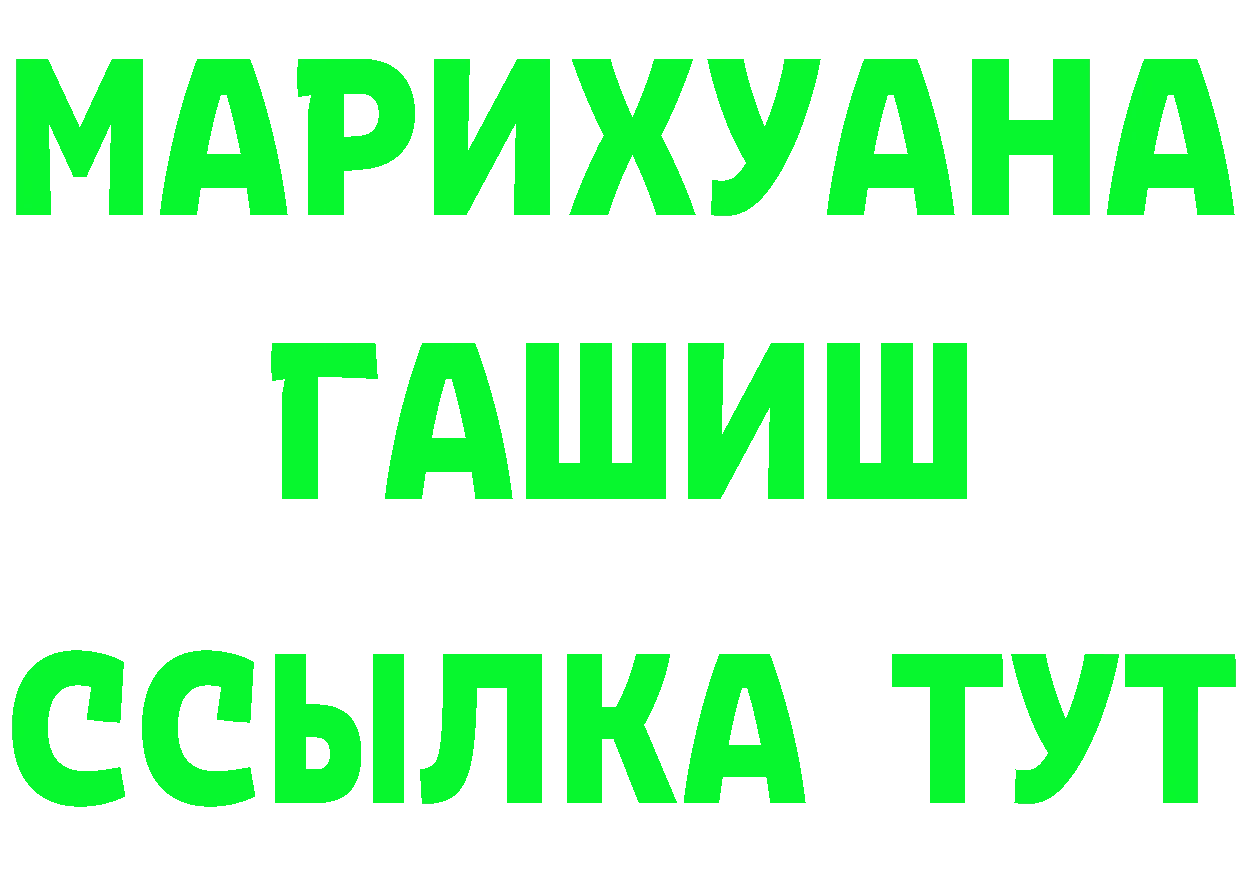 МАРИХУАНА
ГАШИШ
ССЫЛКА ТУТ